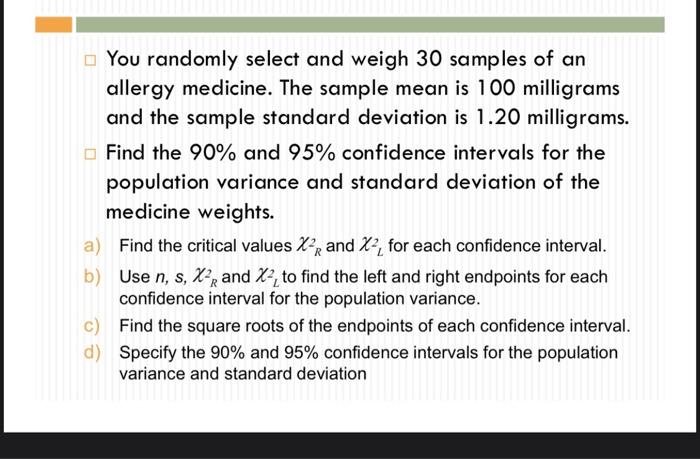 You randomly select and weigh 30 samples of an allergy medicine. The sample mean is 100 milligrams and the sample standard deviation is 1.20 milligrams.

Find the 90% and 95% confidence intervals for the population variance and standard deviation of the medicine weights.

a) Find the critical values $\chi^2_R$ and $\chi^2_L$ for each confidence interval.

b) Use $n$, $s$, $\chi^2_R$ and $\chi^2_L$ to find the left and right endpoints for each confidence interval for the population variance.

c) Find the square roots of the endpoints of each confidence interval.

d) Specify the 90% and 95% confidence intervals for the population variance and standard deviation